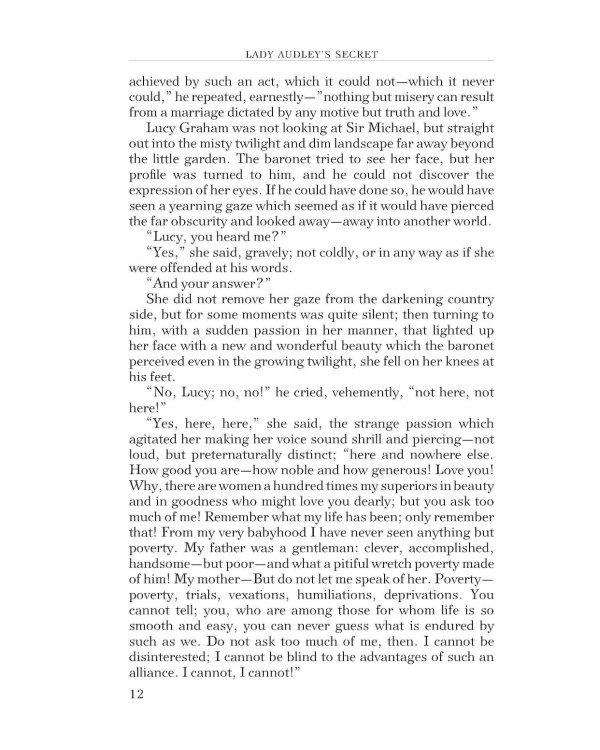 LADY AUDLEY'S SECRET

achieved by such an act, which it could not—which it never could," he repeated, earnestly—"nothing but misery can result from a marriage dictated by any motive but truth and love."

Lucy Graham was not looking at Sir Michael, but straight out into the misty twilight and dim landscape far away beyond the little garden. The baronet tried to see her face, but her profile was turned to him, and he could not discover the expression of her eyes. If he could have done so, he would have seen a yearning gaze which seemed as if it would have pierced the far obscurity and looked away—away into another world.

"Lucy, you heard me?"

"Yes," she said, gravely; not coldly, or in any way as if she were offended at his words.

"And your answer?"

She did not remove her gaze from the darkening country side, but for some moments was quite silent; then turning to him, with a sudden passion in her manner, that lighted up her face with a new and wonderful beauty which the baronet perceived even in the growing twilight, she fell on her knees at his feet.

"No, Lucy; no, no!" he cried, vehemently, "not here, not here!"

"Yes, here, here," she said, the strange passion which agitated her making her voice sound shrill and piercing—not loud, but preternaturally distinct; "here and nowhere else. How good you are—how noble and how generous! Love you! Why, there are women a hundred times my superiors in beauty and in goodness who might love you dearly; but you ask too much of me! Remember what my life has been; only remember that! From my very babyhood I have never seen anything but poverty. My father was a gentleman: clever, accomplished, handsome—but poor—and what a pitiful wretch poverty made of him! My mother—But do not let me speak of her. Poverty—poverty, trials, vexations, humiliations, deprivations. You cannot tell; you, who are among those for whom life is so smooth and easy, you can never guess what is endured by such as we. Do not ask too much of me, then. I cannot be disinterested; I cannot be blind to the advantages of such an alliance. I cannot, I cannot!"

12